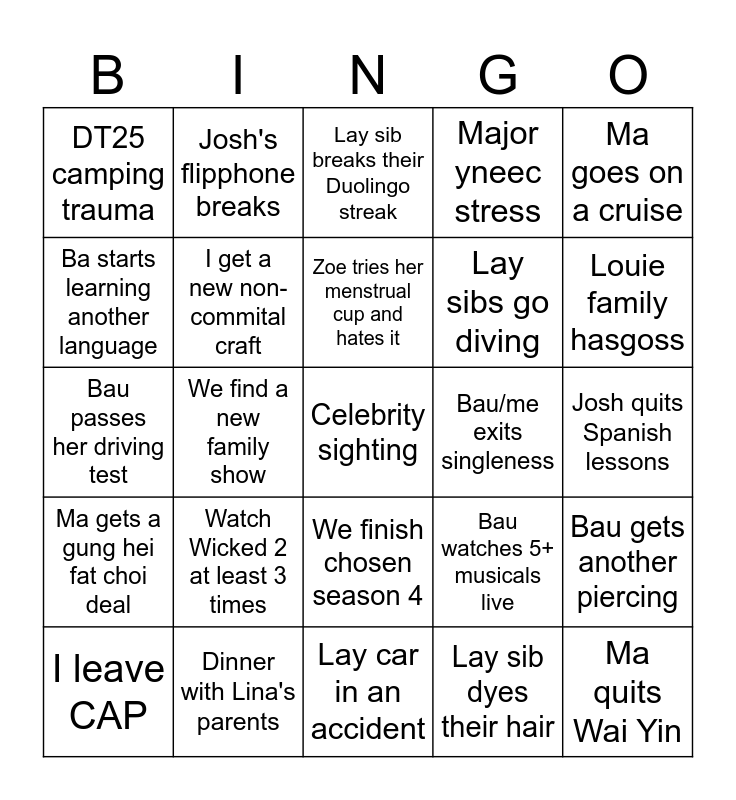 | B | I | N | G | O |
|---|---|---|---|---|
| DT25 camping trauma | Josh's flipphone breaks | Lay sib breaks their Duolingo streak | Major yneec stress | Ma goes on a cruise |
| Ba starts learning another language | I get a new non-commital craft | Zoe tries her menstrual cup and hates it | Lay sibs go diving | Louie family hasgoss |
| Bau passes her driving test | We find a new family show | Celebrity sighting | Bau/me exits singleness | Josh quits Spanish lessons |
| Ma gets a gung hei fat choi deal | Watch Wicked 2 at least 3 times | We finish chosen season 4 | Bau watches 5+ musicals live | Bau gets another piercing |
| I leave CAP | Dinner with Lina's parents | Lay car in an accident | Lay sib dyes their hair | Ma quits Wai Yin |